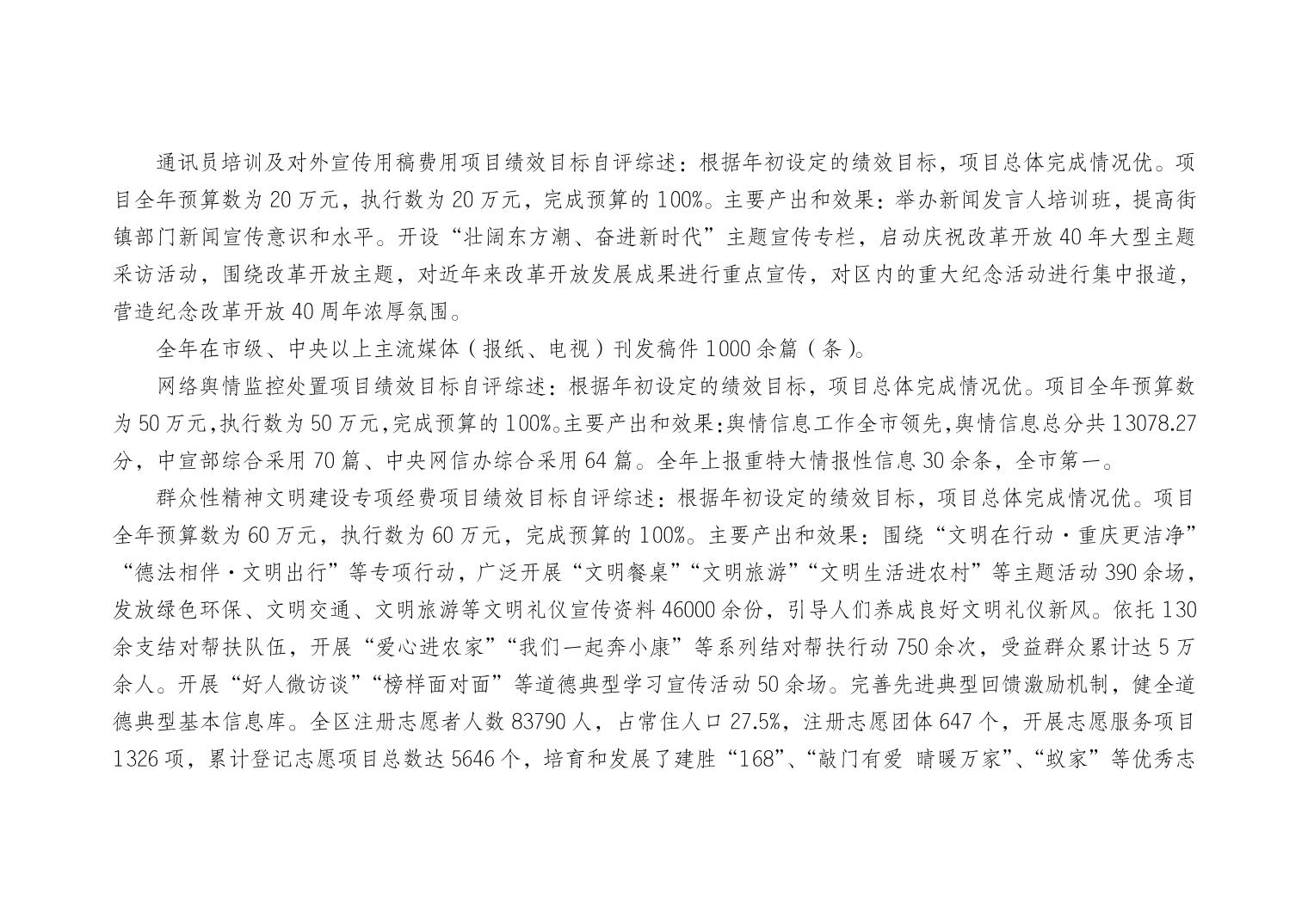 通讯员培训及对外宣传用稿费用项目绩效目标自评综述：根据年初设定的绩效目标，项目总体完成情况优。项目全年预算数为20万元，执行数为20万元，完成预算的100%。主要产出和效果：举办新闻发言人培训班，提高街镇部门新闻宣传意识和水平。开设“壮阔东方潮、奋进新时代”主题宣传专栏，启动庆祝改革开放40年大型主题采访活动，围绕改革开放主题，对近年来改革开放发展成果进行重点宣传，对区内的重大纪念活动进行集中报道，营造纪念改革开放40周年浓厚氛围。

全年在市级、中央以上主流媒体（报纸、电视）刊发稿件1000余篇（条）。

网络舆情监控处置项目绩效目标自评综述：根据年初设定的绩效目标，项目总体完成情况优。项目全年预算数为50万元，执行数为50万元，完成预算的100%。主要产出和效果：舆情信息工作全市领先，舆情信息总分共13078.27分，中宣部综合采用70篇、中央网信办综合采用64篇。全年上报重特大情报性信息30余条，全市第一。

群众性精神文明建设专项经费项目绩效目标自评综述：根据年初设定的绩效目标，项目总体完成情况优。项目全年预算数为60万元，执行数为60万元，完成预算的100%。主要产出和效果：围绕“文明在行动·重庆更洁净”“德法相伴·文明出行”等专项行动，广泛开展“文明餐桌”“文明旅游”“文明生活进农村”等主题活动390余场，发放绿色环保、文明交通、文明旅游等文明礼仪宣传资料46000余份，引导人们养成良好文明礼仪新风。依托130余支结对帮扶队伍，开展“爱心进农家”“我们一起奔小康”等系列结对帮扶行动750余次，受益群众累计达5万余人。开展“好人微访谈”“榜样面对面”等道德典型学习宣传活动50余场。完善先进典型回馈激励机制，健全道德典型基本信息库。全区注册志愿者人数83790人，占常住人口27.5%，注册志愿团体647个，开展志愿服务项目1326项，累计登记志愿项目总数达5646个，培育和发展了建胜“168”、“敲门有爱 晴暖万家”、“蚁家”等优秀志